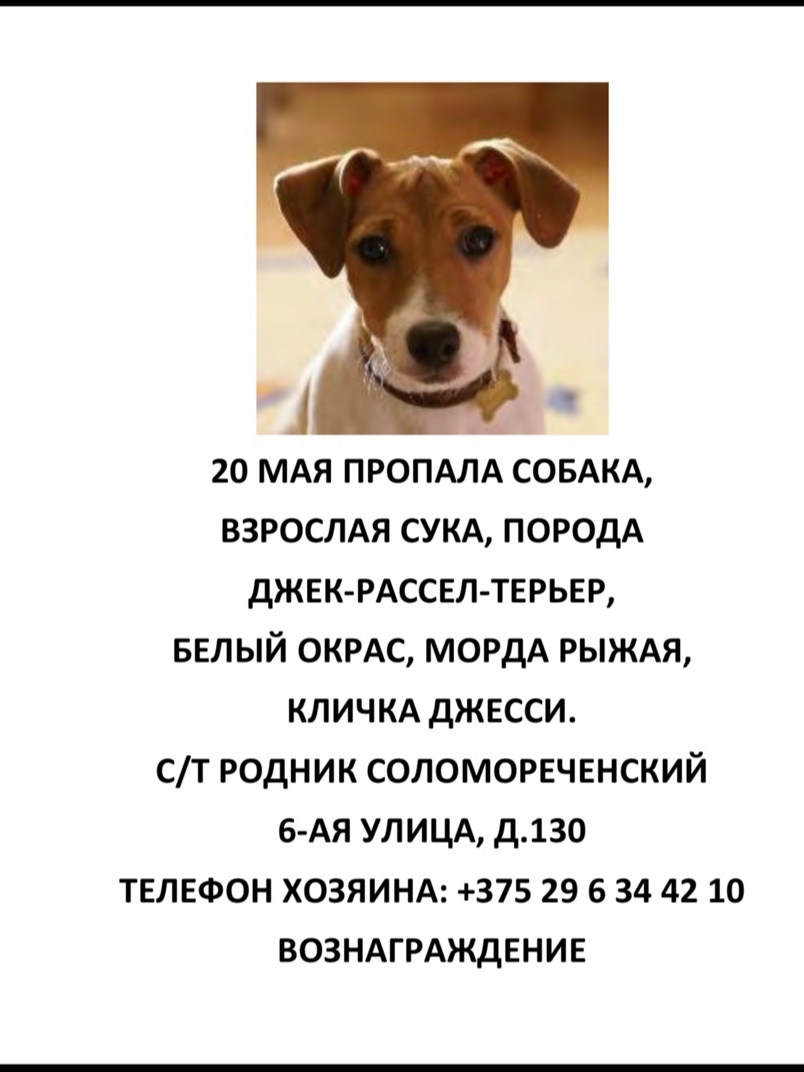 20 МАЯ ПРОПАЛА СОБАКА,
ВЗРОСЛАЯ СУКА, ПОРОДА
ДЖЕК-РАССЕЛ-ТЕРЬЕР,
БЕЛЫЙ ОКРАС, МОРДА РЫЖАЯ,
КЛИЧКА ДЖЕССИ.
С/Т РОДНИК СОЛОМОРЕЧЕНСКИЙ
6-АЯ УЛИЦА, Д.130
ТЕЛЕФОН ХОЗЯИНА: +375 29 6 34 42 10
ВОЗНАГРАЖДЕНИЕ